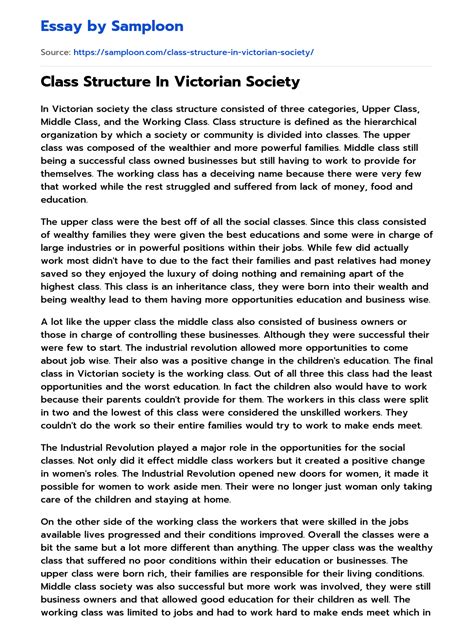 Essay by Samploon

Source: https://samploon.com/class-structure-in-victorian-society/

Class Structure In Victorian Society

In Victorian society the class structure consisted of three categories, Upper Class, Middle Class, and the Working Class. Class structure is defined as the hierarchical organization by which a society or community is divided into classes. The upper class was composed of the wealthier and more powerful families. Middle class still being a successful class owned businesses but still having to work to provide for themselves. The working class has a deceiving name because there were very few that worked while the rest struggled and suffered from lack of money, food and education.

The upper class were the best off of all the social classes. Since this class consisted of wealthy families they were given the best educations and some were in charge of large industries or in powerful positions within their jobs. While few did actually work most didn't have to due to the fact their families and past relatives had money saved so they enjoyed the luxury of doing nothing and remaining apart of the highest class. This class is an inheritance class, they were born into their wealth and being wealthy lead to them having more opportunities education and business wise.

A lot like the upper class the middle class also consisted of business owners or those in charge of controlling these businesses. Although they were successful their were few to start. The industrial revolution allowed more opportunities to come about job wise. Their also was a positive change in the children's education. The final class in Victorian society is the working class. Out of all three this class had the least opportunities and the worst education. In fact the children also would have to work because their parents couldn't provide for them. The workers in this class were split in two and the lowest of this class were considered the unskilled workers. They couldn't do the work so their entire families would try to work to make ends meet.

The Industrial Revolution played a major role in the opportunities for the social classes. Not only did it effect middle class workers but it created a positive change in women's roles. The Industrial Revolution opened new doors for women, it made it possible for women to work aside men. Their were no longer just woman only taking care of the children and staying at home.

On the other side of the working class the workers that were skilled in the jobs available lives progressed and their conditions improved. Overall the classes were a bit the same but a lot more different than anything. The upper class was the wealthy class that suffered no poor conditions within their education or businesses. The upper class were born rich, their families are responsible for their living conditions. Middle class society was also successful but more work was involved, they were still business owners and that allowed good education for their children as well. The working class was limited to jobs and had to work hard to make ends meet which in